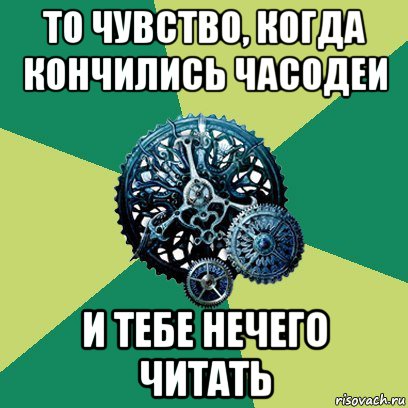 ТО ЧУВСТВО, КОГДА КОНЧИЛИСЬ ЧАСОДЕИ

И ТЕБЕ НЕЧЕГО ЧИТАТЬ

risovach.ru